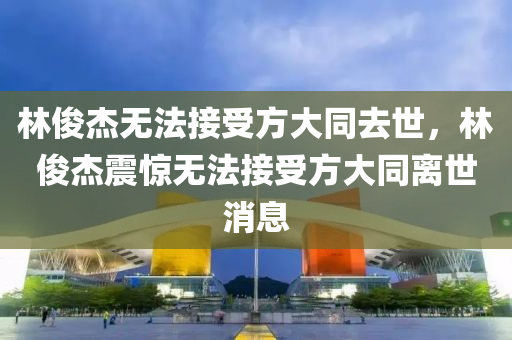 林俊杰无法接受方大同去世，林俊杰震惊无法接受方大同离世消息